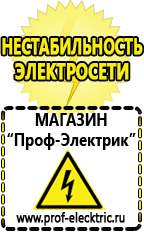 НЕСТАБИЛЬНОСТЬ ЭЛЕКТРОСЕТИ

МАГАЗИН
“Проф-Электрик”

www.prof-electric.ru